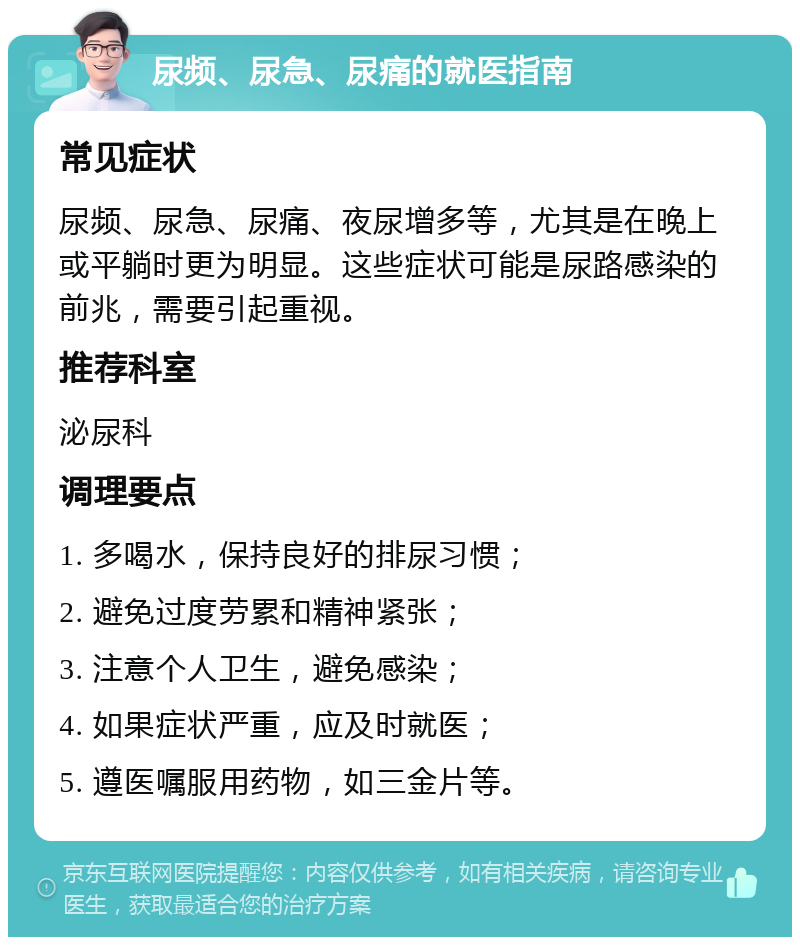 尿频、尿急、尿痛的就医指南

常见症状

尿频、尿急、尿痛、夜尿增多等，尤其是在晚上或平躺时更为明显。这些症状可能是尿路感染的前兆，需要引起重视。

推荐科室

泌尿科

调理要点

1. 多喝水，保持良好的排尿习惯；

2. 避免过度劳累和精神紧张；

3. 注意个人卫生，避免感染；

4. 如果症状严重，应及时就医；

5. 遵医嘱服用药物，如三金片等。

京东互联网医院提醒您：内容仅供参考，如有相关疾病，请咨询专业医生，获取最适合您的治疗方案